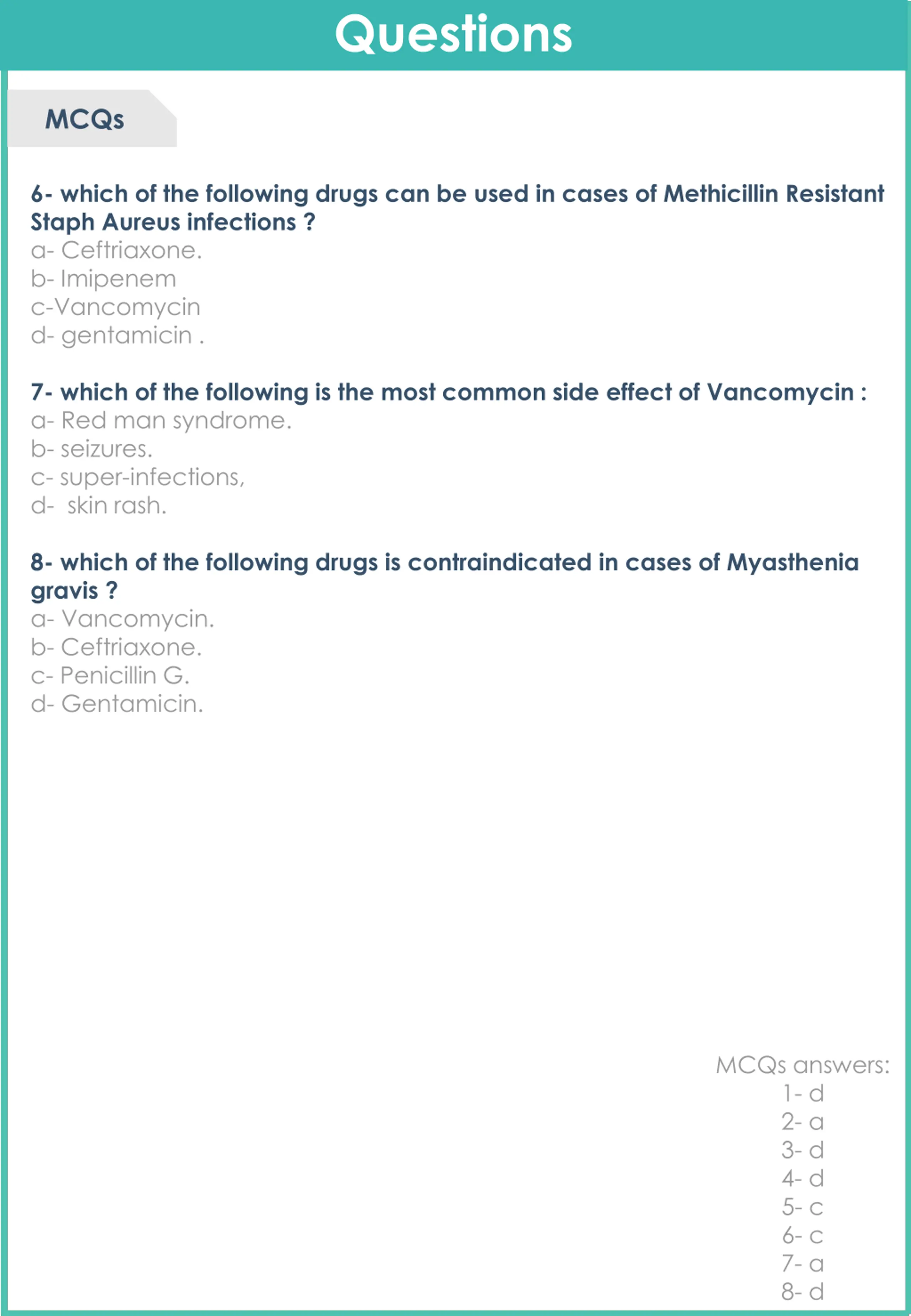 Questions

MCQs

6- which of the following drugs can be used in cases of Methicillin Resistant Staph Aureus infections ?
a- Ceftriaxone.
b- Imipenem
c-Vancomycin
d- gentamicin .

7- which of the following is the most common side effect of Vancomycin :
a- Red man syndrome.
b- seizures.
c- super-infections,
d- skin rash.

8- which of the following drugs is contraindicated in cases of Myasthenia gravis ?
a- Vancomycin.
b- Ceftriaxone.
c- Penicillin G.
d- Gentamicin.

MCQs answers:
1- d
2- a
3- d
4- d
5- c
6- c
7- a
8- d